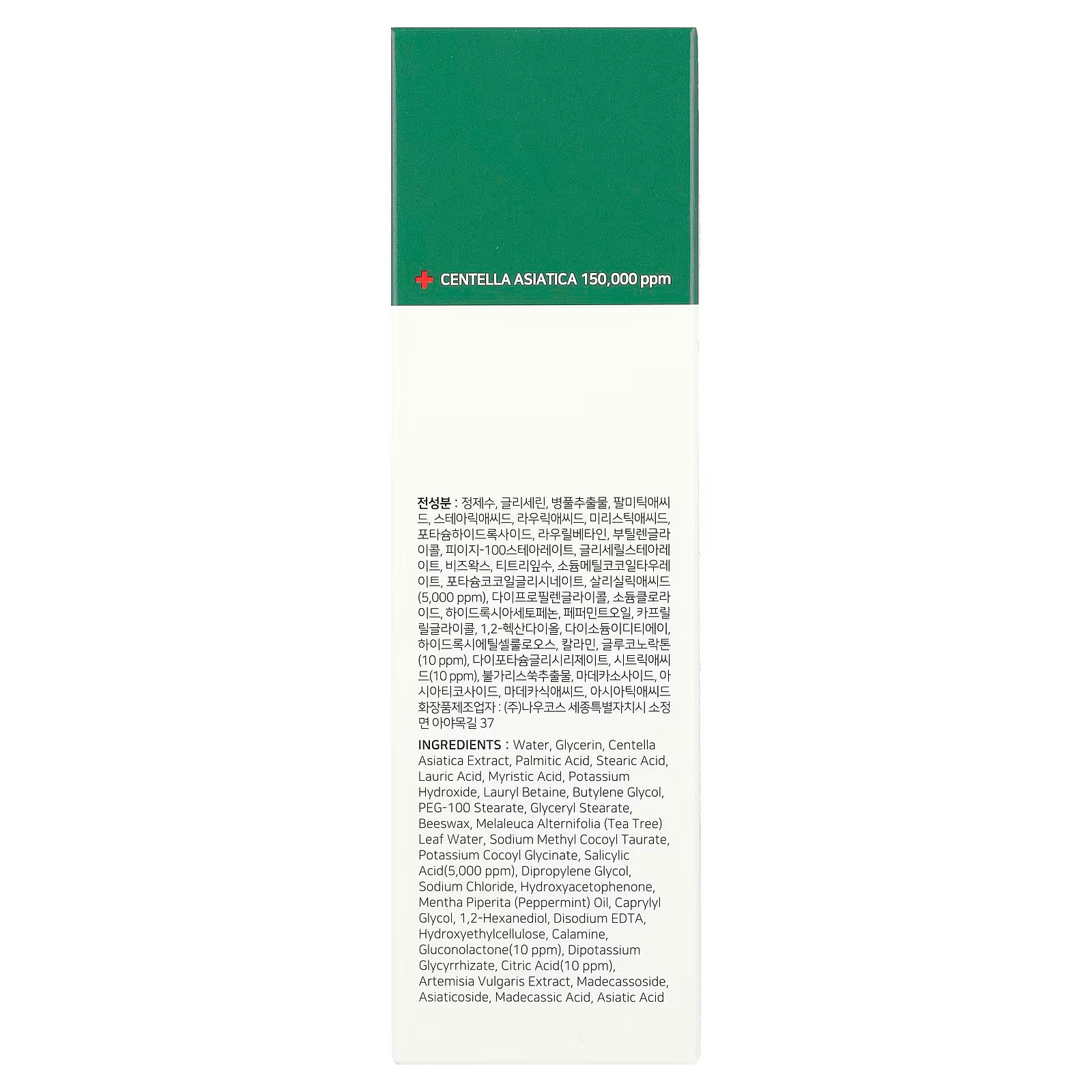 CENTELLA ASIATICA 150,000 ppm

전성분 : 정제수, 글리세린, 병풀추출물, 팔미틱애씨드, 스테아릭애씨드, 라우릭애씨드, 미리스틱애씨드, 포타슘하이드록사이드, 라우릴베타인, 부틸렌글라이콜, 피이지-100스테아레이트, 글리세릴스테아레이트, 비즈왁스, 티트리잎수, 소듐메틸코코일타우레이트, 포타슘코코일글리시네이트, 살리실릭애씨드(5,000 ppm), 다이프로필렌글라이콜, 소듐클로라이드, 하이드록시아세토페논, 페퍼민트오일, 카프릴릴글라이콜, 1,2-헥산다이올, 다이소듐이디티에이, 하이드록시에틸셀룰로오스, 칼라민, 글루코노락톤(10 ppm), 다이포타슘글리시리제이트, 시트릭애씨드(10 ppm), 불가리스쑥추출물, 마데카소사이드, 아시아티코사이드, 마데카식애씨드, 아시아틱애씨드
화장품제조업자 : (주)나우코스 세종특별자치시 소정면 아야목길 37

INGREDIENTS : Water, Glycerin, Centella Asiatica Extract, Palmitic Acid, Stearic Acid, Lauric Acid, Myristic Acid, Potassium Hydroxide, Lauryl Betaine, Butylene Glycol, PEG-100 Stearate, Glyceryl Stearate, Beeswax, Melaleuca Alternifolia (Tea Tree) Leaf Water, Sodium Methyl Cocoyl Taurate, Potassium Cocoyl Glycinate, Salicylic Acid(5,000 ppm), Dipropylene Glycol, Sodium Chloride, Hydroxyacetophenone, Mentha Piperita (Peppermint) Oil, Caprylyl Glycol, 1,2-Hexanediol, Disodium EDTA, Hydroxyethylcellulose, Calamine, Gluconolactone(10 ppm), Dipotassium Glycyrrhizate, Citric Acid(10 ppm), Artemisia Vulgaris Extract, Madecassoside, Asiaticoside, Madecassic Acid, Asiatic Acid